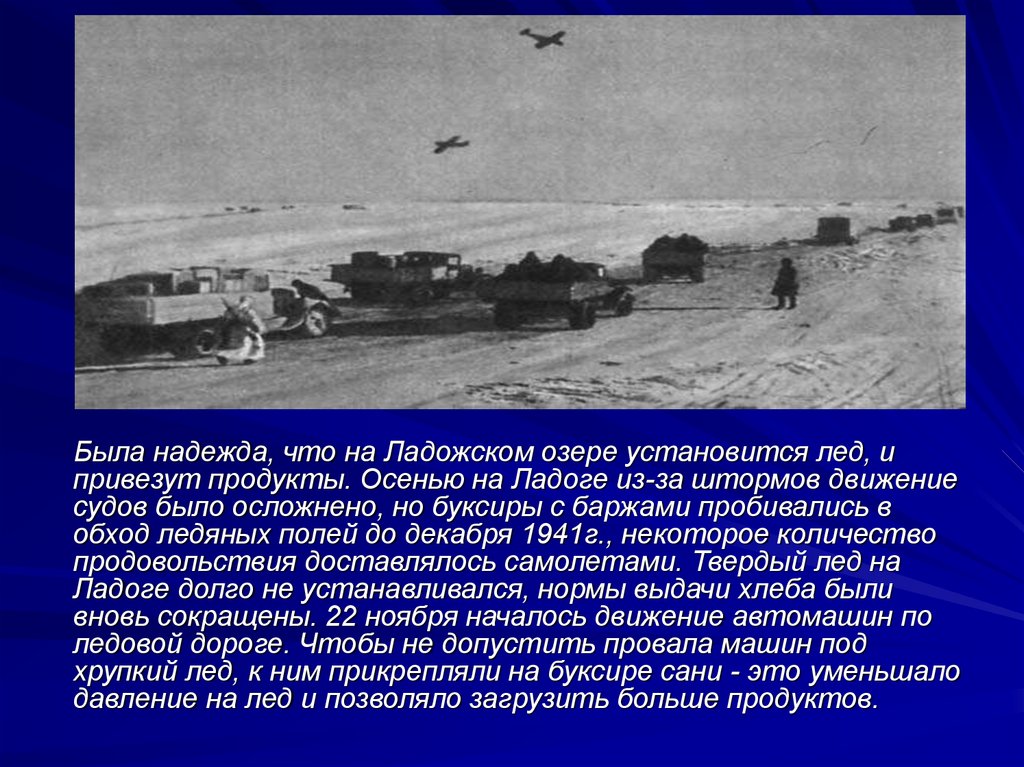 Была надежда, что на Ладожском озере установится лед, и привезут продукты. Осенью на Ладоге из-за штормов движение судов было осложнено, но буксиры с баржами пробивались в обход ледяных полей до декабря 1941г., некоторое количество продовольствия доставлялось самолетами. Твердый лед на Ладоге долго не устанавливался, нормы выдачи хлеба были вновь сокращены. 22 ноября началось движение автомашин по ледовой дороге. Чтобы не допустить провала машин под хрупкий лед, к ним прикрепляли на буксире сани - это уменьшало давление на лед и позволяло загрузить больше продуктов.